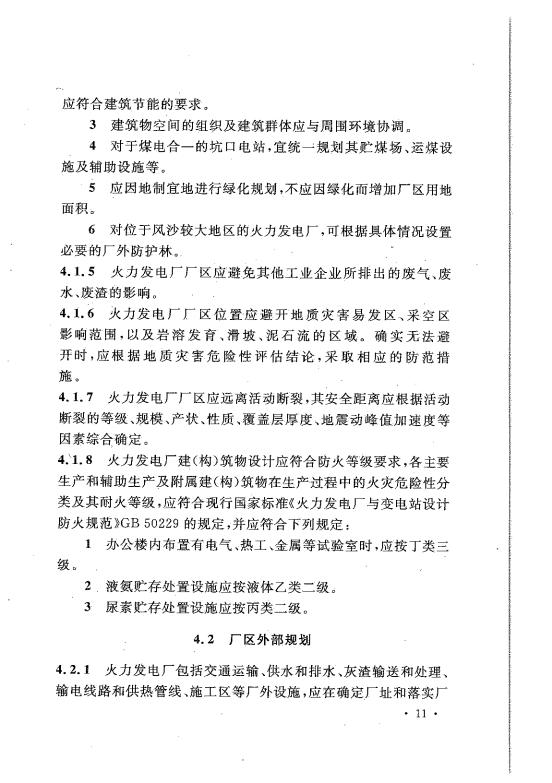 应符合建筑节能的要求。

3 建筑物空间的组织及建筑群体应与周围环境协调。

4 对于煤电合一的坑口电站，宜统一规划其贮煤场、运煤设施及辅助设施等。

5 应因地制宜地进行绿化规划，不应因绿化而增加厂区用地面积。

6 对位于风沙较大地区的火力发电厂，可根据具体情况设置必要的厂外防护林。

4.1.5 火力发电厂厂区应避免其他工业企业所排出的废气、废水、废渣的影响。

4.1.6 火力发电厂厂区位置应避开地质灾害易发区、采空区影响范围，以及岩溶发育、滑坡、泥石流的区域。确实无法避开时，应根据地质灾害危险性评估结论，采取相应的防范措施。

4.1.7 火力发电厂厂区应远离活动断裂，其安全距离应根据活动断裂的等级、规模、产状、性质、覆盖层厚度、地震动峰值加速度等因素综合确定。

4.1.8 火力发电厂建(构)筑物设计应符合防火等级要求，各主要生产和辅助生产及附属建(构)筑物在生产过程中的火灾危险性分类及其耐火等级，应符合现行国家标准《火力发电厂与变电站设计防火规范》GB 50229 的规定，并应符合下列规定：

1 办公楼内布置有电气、热工、金属等试验室时，应按丁类三级。

2 液氨贮存处置设施应按液体乙类二级。

3 尿素贮存处置设施应按丙类二级。

4.2 厂区外部规划

4.2.1 火力发电厂包括交通运输、供水和排水、灰渣输送和处理、输电线路和供热管线、施工区等厂外设施，应在确定厂址和落实厂

· 11 ·